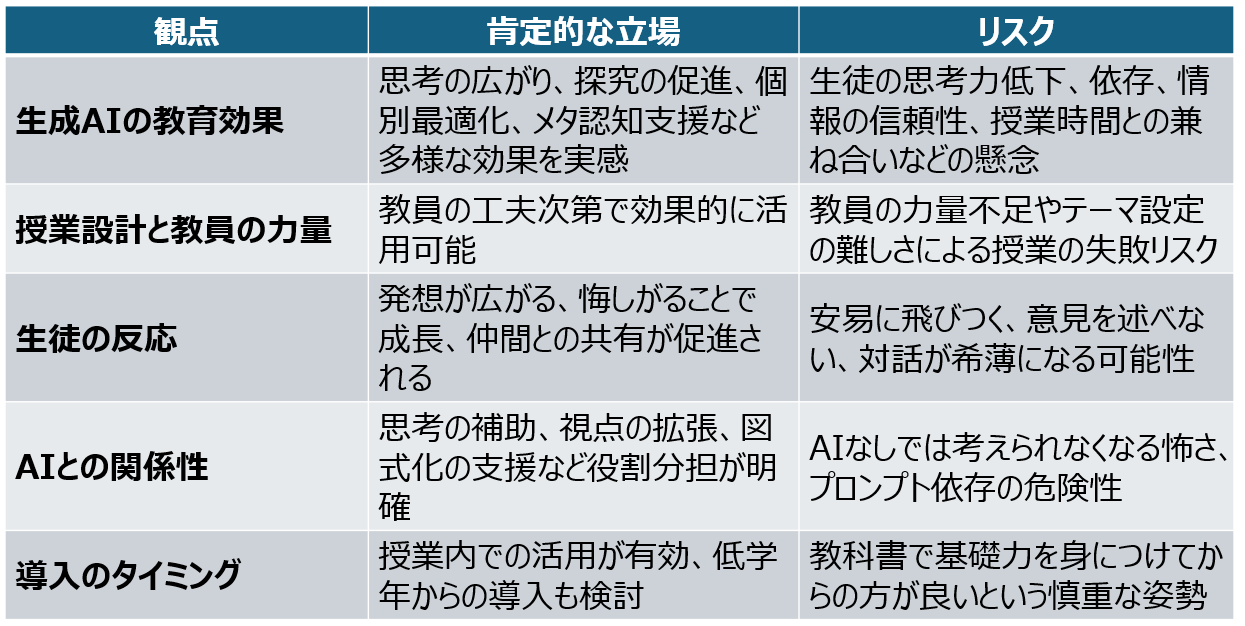 | 観点 | 肯定的な立場 | リスク |
|---|---|---|
| 生成AIの教育効果 | 思考の広がり、探究の促進、個別最適化、メタ認知支援など多様な効果を実感 | 生徒の思考力低下、依存、情報の信頼性、授業時間との兼ね合いなどの懸念 |
| 授業設計と教員の力量 | 教員の工夫次第で効果的に活用可能 | 教員の力量不足やテーマ設定の難しさによる授業の失敗リスク |
| 生徒の反応 | 発想が広がる、悔しがることで成長、仲間との共有が促進される | 安易に飛びつく、意見を述べない、対話が希薄になる可能性 |
| AIとの関係性 | 思考の補助、視点の拡張、図式化の支援など役割分担が明確 | AIなしでは考えられなくなる怖さ、プロンプト依存の危険性 |
| 導入のタイミング | 授業内での活用が有効、低学年からの導入も検討 | 教科書で基礎力を身につけてからの方が良いという慎重な姿勢 |